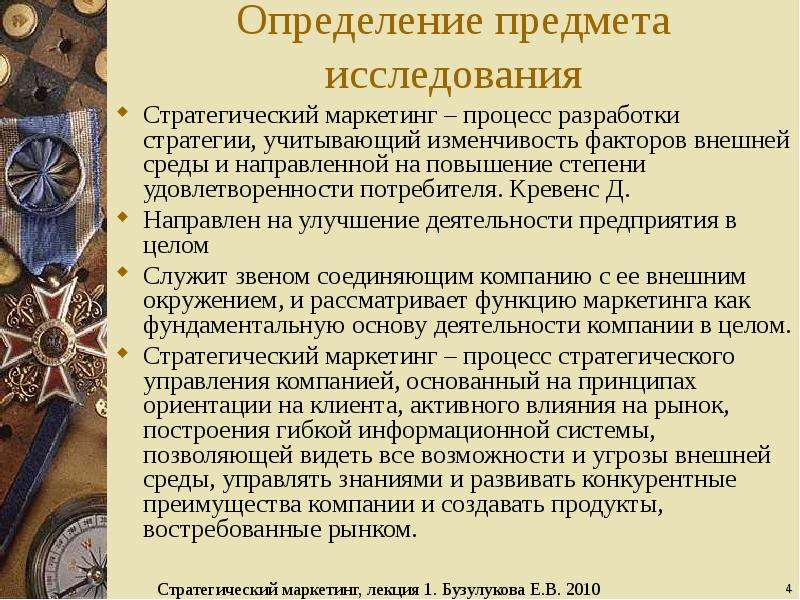 Определение предмета исследования

Стратегический маркетинг – процесс разработки стратегии, учитывающий изменчивость факторов внешней среды и направленной на повышение степени удовлетворенности потребителя. Кревенс Д.

Направлен на улучшение деятельности предприятия в целом

Служит звеном соединяющим компанию с ее внешним окружением, и рассматривает функцию маркетинга как фундаментальную основу деятельности компании в целом.

Стратегический маркетинг – процесс стратегического управления компанией, основанный на принципах ориентации на клиента, активного влияния на рынок, построения гибкой информационной системы, позволяющей видеть все возможности и угрозы внешней среды, управлять знаниями и развивать конкурентные преимущества компании и создавать продукты, востребованные рынком.

Стратегический маркетинг, лекция 1. Бузулукова Е.В. 2010

4